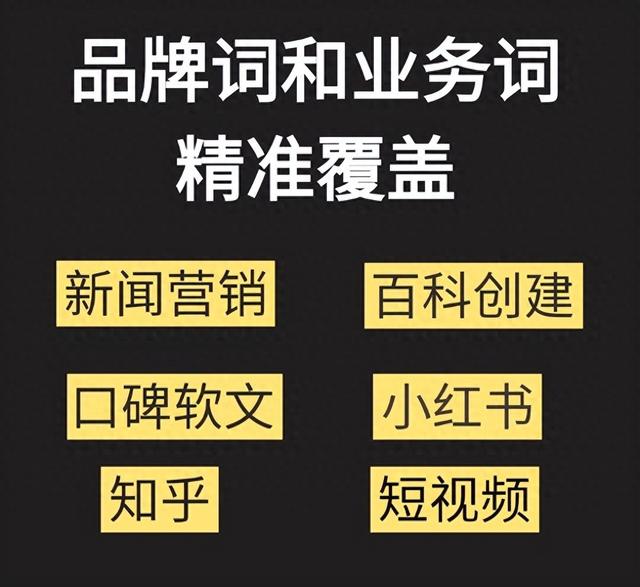 品牌词和业务词
精准覆盖

新闻营销

百科创建

口碑软文

小红书

知乎

短视频